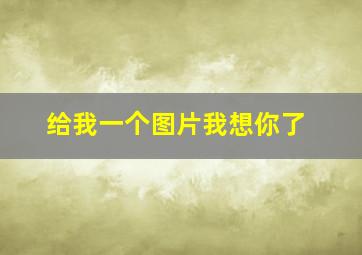 给我一个图片我想你了